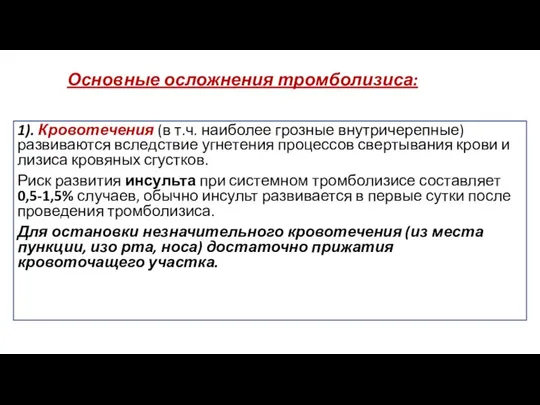 Основные осложнения тромболизиса:

1). Кровотечения (в т.ч. наиболее грозные внутричерепные) развиваются вследствие угнетения процессов свертывания крови и лизиса кровяных сгустков.

Риск развития инсульта при системном тромболизисе составляет 0,5-1,5% случаев, обычно инсульт развивается в первые сутки после проведения тромболизиса.

Для остановки незначительного кровотечения (из места пункции, изо рта, носа) достаточно прижатия кровоточащего участка.